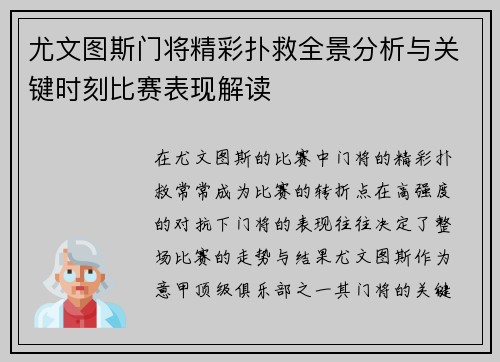 尤文图斯门将精彩扑救全景分析与关键时刻比赛表现解读

在尤文图斯的比赛中门将的精彩扑救常常成为比赛的转折点在高强度的对抗下门将的表现往往决定了整场比赛的走势与结果尤文图斯作为意甲顶级俱乐部之一其门将的关键